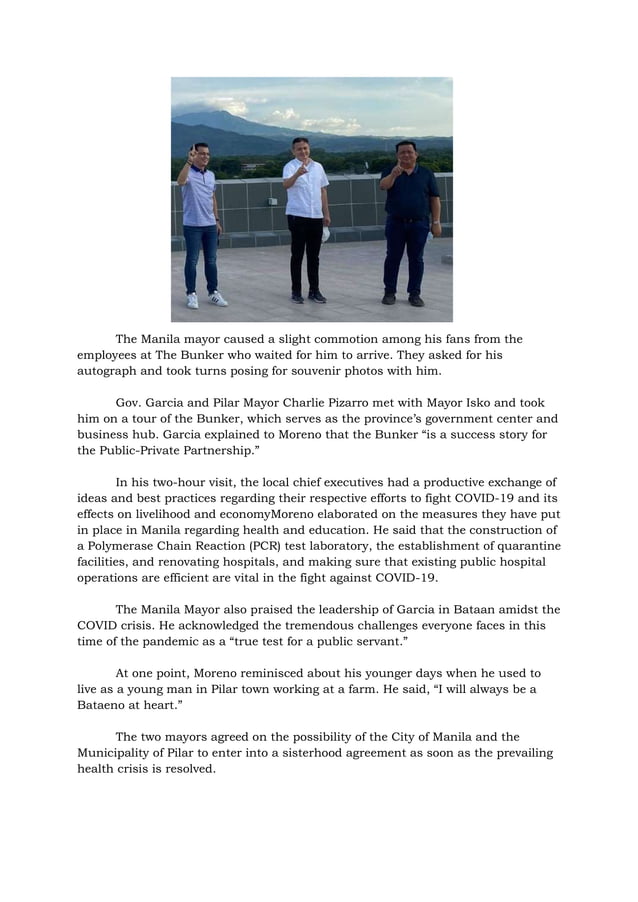 The Manila mayor caused a slight commotion among his fans from the employees at The Bunker who waited for him to arrive. They asked for his autograph and took turns posing for souvenir photos with him.

Gov. Garcia and Pilar Mayor Charlie Pizarro met with Mayor Isko and took him on a tour of the Bunker, which serves as the province's government center and business hub. Garcia explained to Moreno that the Bunker "is a success story for the Public-Private Partnership."

In his two-hour visit, the local chief executives had a productive exchange of ideas and best practices regarding their respective efforts to fight COVID-19 and its effects on livelihood and economyMoreno elaborated on the measures they have put in place in Manila regarding health and education. He said that the construction of a Polymerase Chain Reaction (PCR) test laboratory, the establishment of quarantine facilities, and renovating hospitals, and making sure that existing public hospital operations are efficient are vital in the fight against COVID-19.

The Manila Mayor also praised the leadership of Garcia in Bataan amidst the COVID crisis. He acknowledged the tremendous challenges everyone faces in this time of the pandemic as a "true test for a public servant."

At one point, Moreno reminisced about his younger days when he used to live as a young man in Pilar town working at a farm. He said, "I will always be a Bataeno at heart."

The two mayors agreed on the possibility of the City of Manila and the Municipality of Pilar to enter into a sisterhood agreement as soon as the prevailing health crisis is resolved.